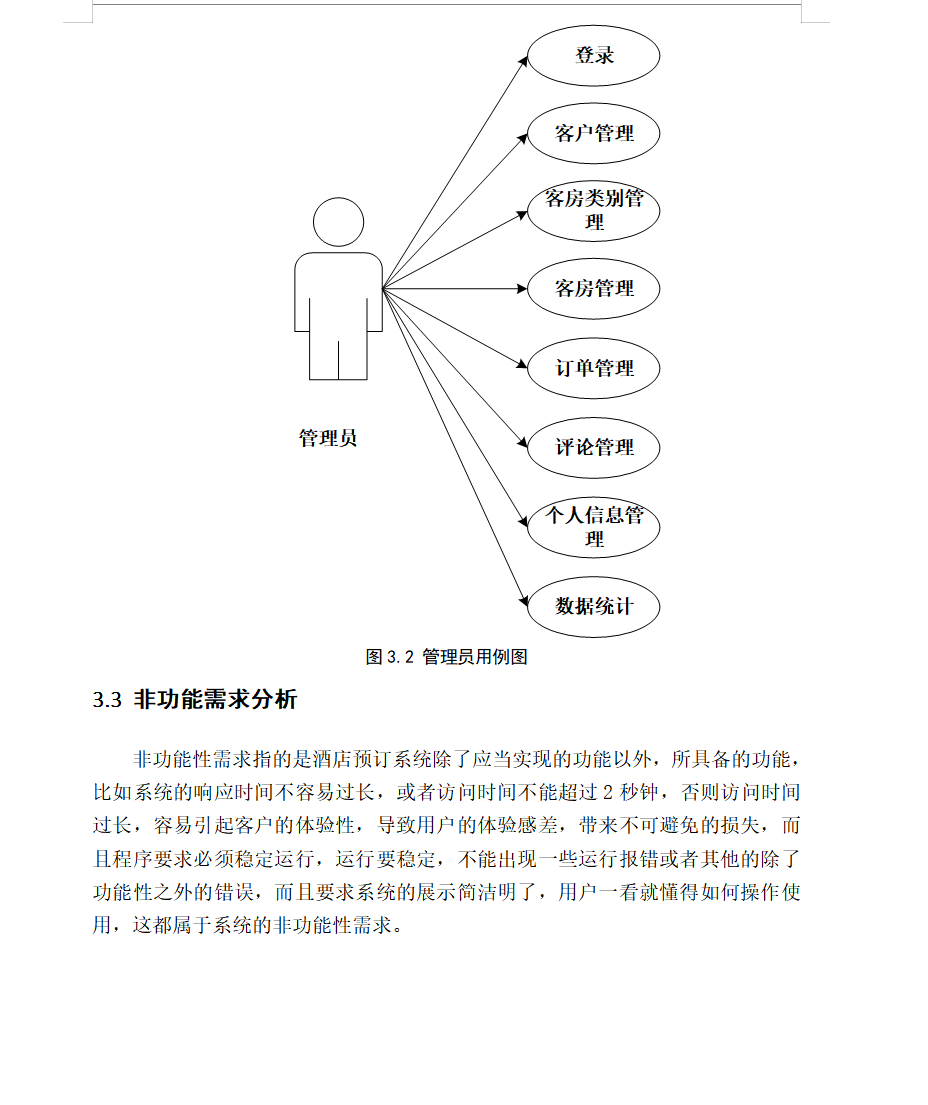 登录

客户管理

客房类别管理

客房管理

订单管理

评论管理

个人信息管理

数据统计

管理员

图 3.2 管理员用例图

3.3 非功能需求分析

非功能性需求指的是酒店预订系统除了应当实现的功能以外，所具备的功能，比如系统的响应时间不容易过长，或者访问时间不能超过 2 秒钟，否则访问时间过长，容易引起客户的体验性，导致用户的体验感差，带来不可避免的损失，而且程序要求必须稳定运行，运行要稳定，不能出现一些运行报错或者其他的除了功能性之外的错误，而且要求系统的展示简洁明了，用户一看就懂得如何操作使用，这都属于系统的非功能性需求。